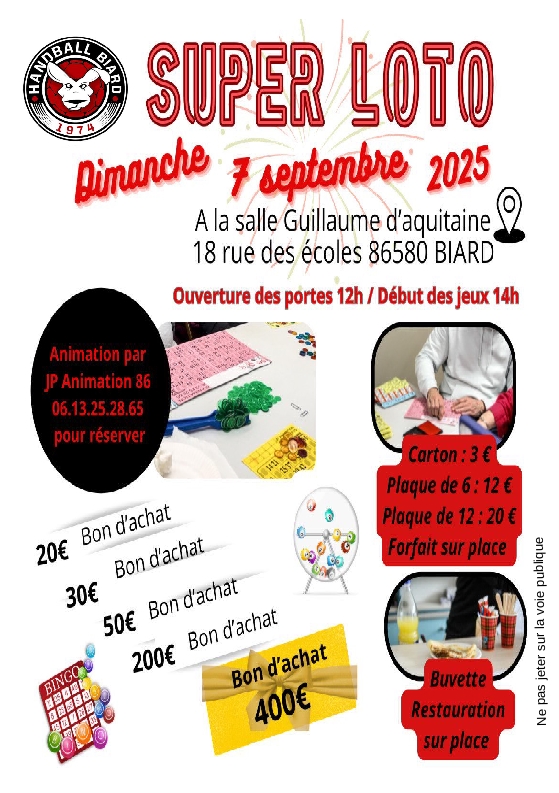 HANDBALL BIARD
1974

SUPER LOTO

Dimanche 7 septembre 2025

A la salle Guillaume d'aquitaine
18 rue des écoles 86580 BIARD

Ouverture des portes 12h / Début des jeux 14h

Animation par JP Animation 86 06.13.25.28.65 pour réserver

Carton : 3 €
Plaque de 6 : 12 €
Plaque de 12 : 20 €
Forfait sur place

20€ Bon d'achat
30€ Bon d'achat
50€ Bon d'achat
200€ Bon d'achat

Bon d'achat 400€

BINGO

Buvette
Restauration
sur place

Ne pas jeter sur la voie publique